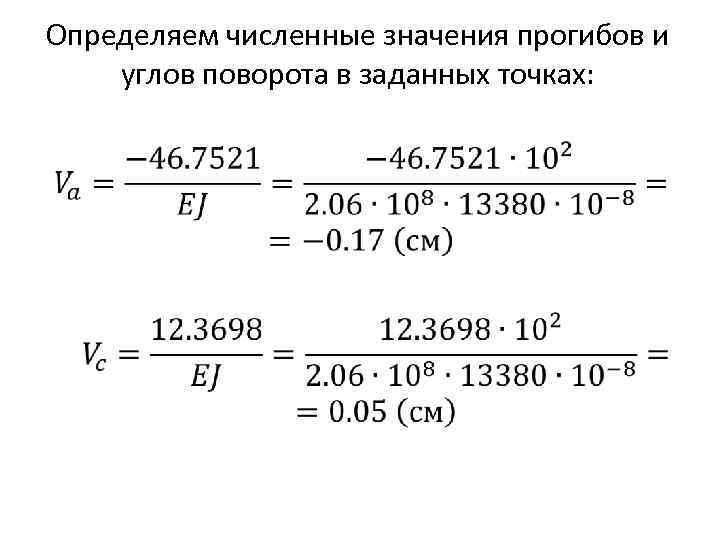 Определяем численные значения прогибов и углов поворота в заданных точках:

$V_a = \frac{-46.7521}{EJ} = \frac{-46.7521 \cdot 10^2}{2.06 \cdot 10^8 \cdot 13380 \cdot 10^{-8}} =$
$= -0.17$ (см)

$V_c = \frac{12.3698}{EJ} = \frac{12.3698 \cdot 10^2}{2.06 \cdot 10^8 \cdot 13380 \cdot 10^{-8}} =$
$= 0.05$ (см)